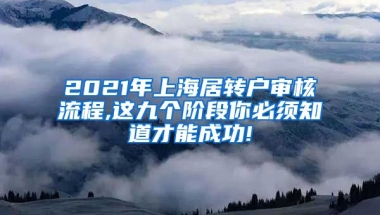 2021年上海居转户审核流程,这九个阶段你必须知道才能成功!